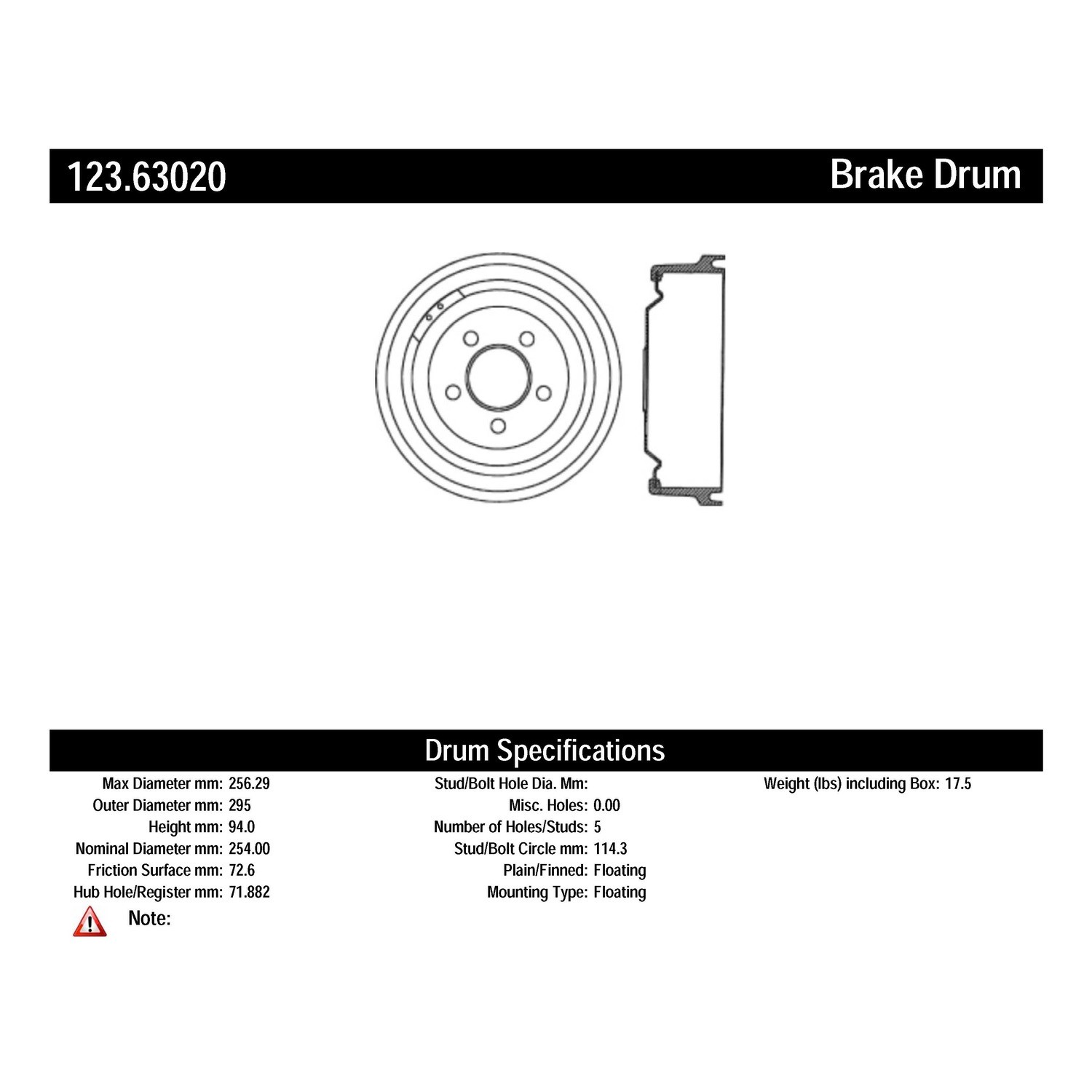 123.63020

Brake Drum

Drum Specifications

Max Diameter mm: 256.29
Outer Diameter mm: 295
Height mm: 94.0
Nominal Diameter mm: 254.00
Friction Surface mm: 72.6
Hub Hole/Register mm: 71.882

Stud/Bolt Hole Dia. Mm:
Misc. Holes: 0.00
Number of Holes/Studs: 5
Stud/Bolt Circle mm: 114.3
Plain/Finned: Floating
Mounting Type: Floating

Weight (lbs) including Box: 17.5

Note: